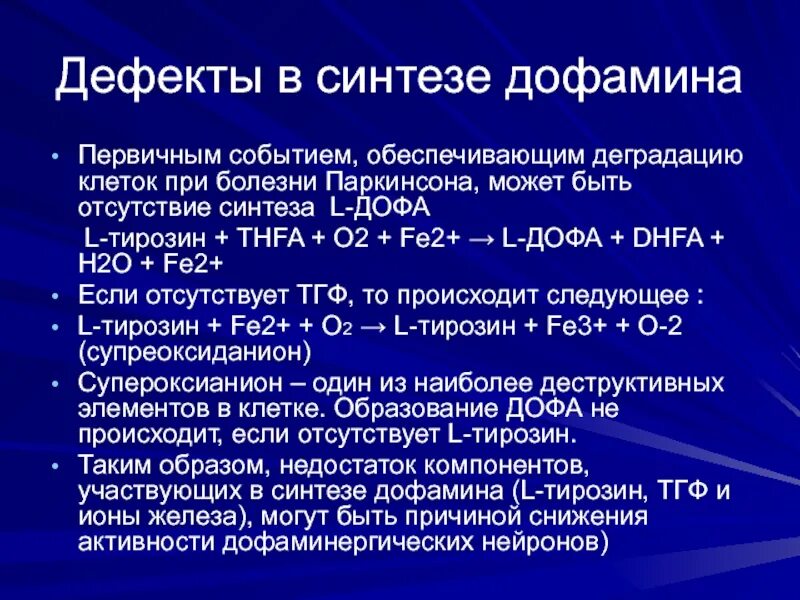 Дефекты в синтезе дофамина

• Первичным событием, обеспечивающим деградацию клеток при болезни Паркинсона, может быть отсутствие синтеза L-ДОФА

L-тирозин + THFA + O2 + Fe2+ → L-ДОФА + DHFA + H2O + Fe2+

• Если отсутствует ТГФ, то происходит следующее :

• L-тирозин + Fe2+ + $O_2$ → L-тирозин + Fe3+ + O-2 (супреоксиданион)

• Супероксианион – один из наиболее деструктивных элементов в клетке. Образование ДОФА не происходит, если отсутствует L-тирозин.

• Таким образом, недостаток компонентов, участвующих в синтезе дофамина (L-тирозин, ТГФ и ионы железа), могут быть причиной снижения активности дофаминергических нейронов)